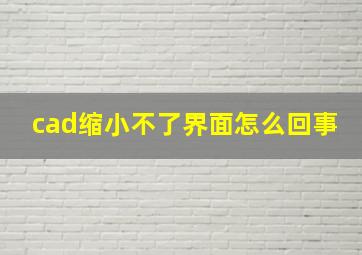 cad缩小不了界面怎么回事